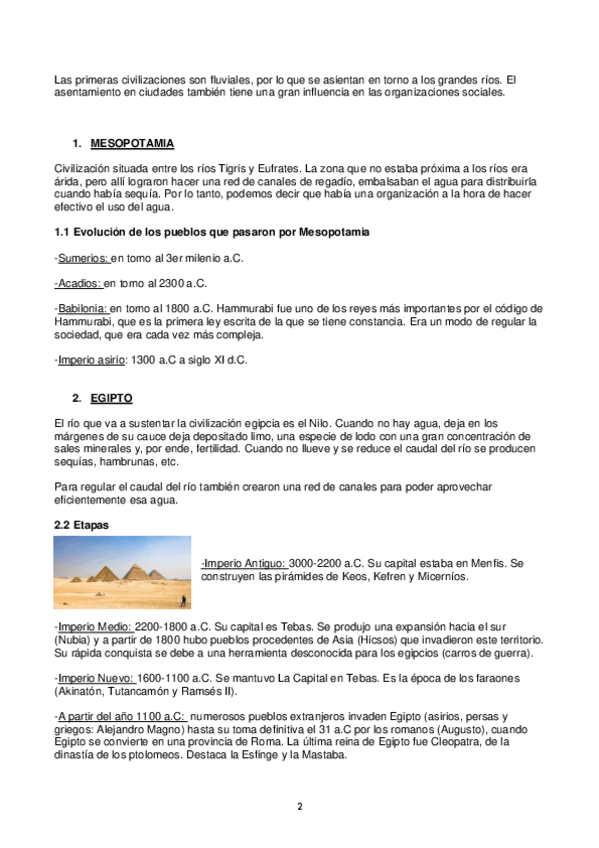 Las primeras civilizaciones son fluviales, por lo que se asientan en torno a los grandes ríos. El asentamiento en ciudades también tiene una gran influencia en las organizaciones sociales.

1. MESOPOTAMIA

Civilización situada entre los ríos Tigris y Eufrates. La zona que no estaba próxima a los ríos era árida, pero allí lograron hacer una red de canales de regadío, embalsaban el agua para distribuirla cuando había sequía. Por lo tanto, podemos decir que había una organización a la hora de hacer efectivo el uso del agua.

1.1 Evolución de los pueblos que pasaron por Mesopotamia

-Sumerios: en torno al 3er milenio a.C.

-Acadios: en torno al 2300 a.C.

-Babilonia: en torno al 1800 a.C. Hammurabi fue uno de los reyes más importantes por el código de Hammurabi, que es la primera ley escrita de la que se tiene constancia. Era un modo de regular la sociedad, que era cada vez más compleja.

-Imperio asirio: 1300 a.C a siglo XI d.C.

2. EGIPTO

El río que va a sustentar la civilización egipcia es el Nilo. Cuando no hay agua, deja en los márgenes de su cauce deja depositado limo, una especie de lodo con una gran concentración de sales minerales y, por ende, fertilidad. Cuando no llueve y se reduce el caudal del río se producen sequías, hambrunas, etc.

Para regular el caudal del río también crearon una red de canales para poder aprovechar eficientemente esa agua.

2.2 Etapas

-Imperio Antiguo: 3000-2200 a.C. Su capital estaba en Menfis. Se construyen las pirámides de Keos, Kefren y Micerníos.

-Imperio Medio: 2200-1800 a.C. Su capital es Tebas. Se produjo una expansión hacia el sur (Nubia) y a partir de 1800 hubo pueblos procedentes de Asia (Hicsos) que invadieron este territorio. Su rápida conquista se debe a una herramienta desconocida para los egipcios (carros de guerra).

-Imperio Nuevo: 1600-1100 a.C. Se mantuvo La Capital en Tebas. Es la época de los faraones (Akinatón, Tutancamón y Ramsés II).

-A partir del año 1100 a.C: numerosos pueblos extranjeros invaden Egipto (asirios, persas y griegos: Alejandro Magno) hasta su toma definitiva el 31 a.C por los romanos (Augusto), cuando Egipto se convierte en una provincia de Roma. La última reina de Egipto fue Cleopatra, de la dinastía de los ptolomeos. Destaca la Esfinge y la Mastaba.

2